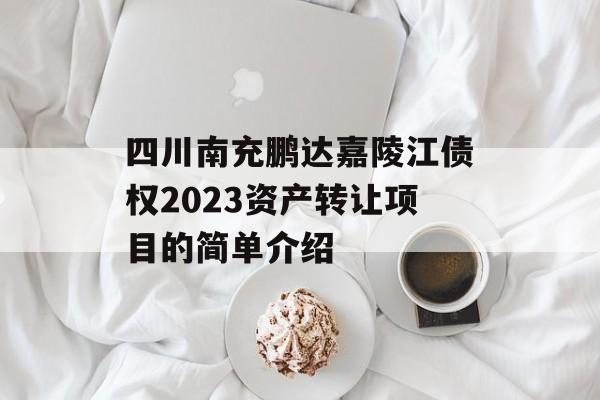 四川南充鹏达嘉陵江债权2023资产转让项目的简单介绍